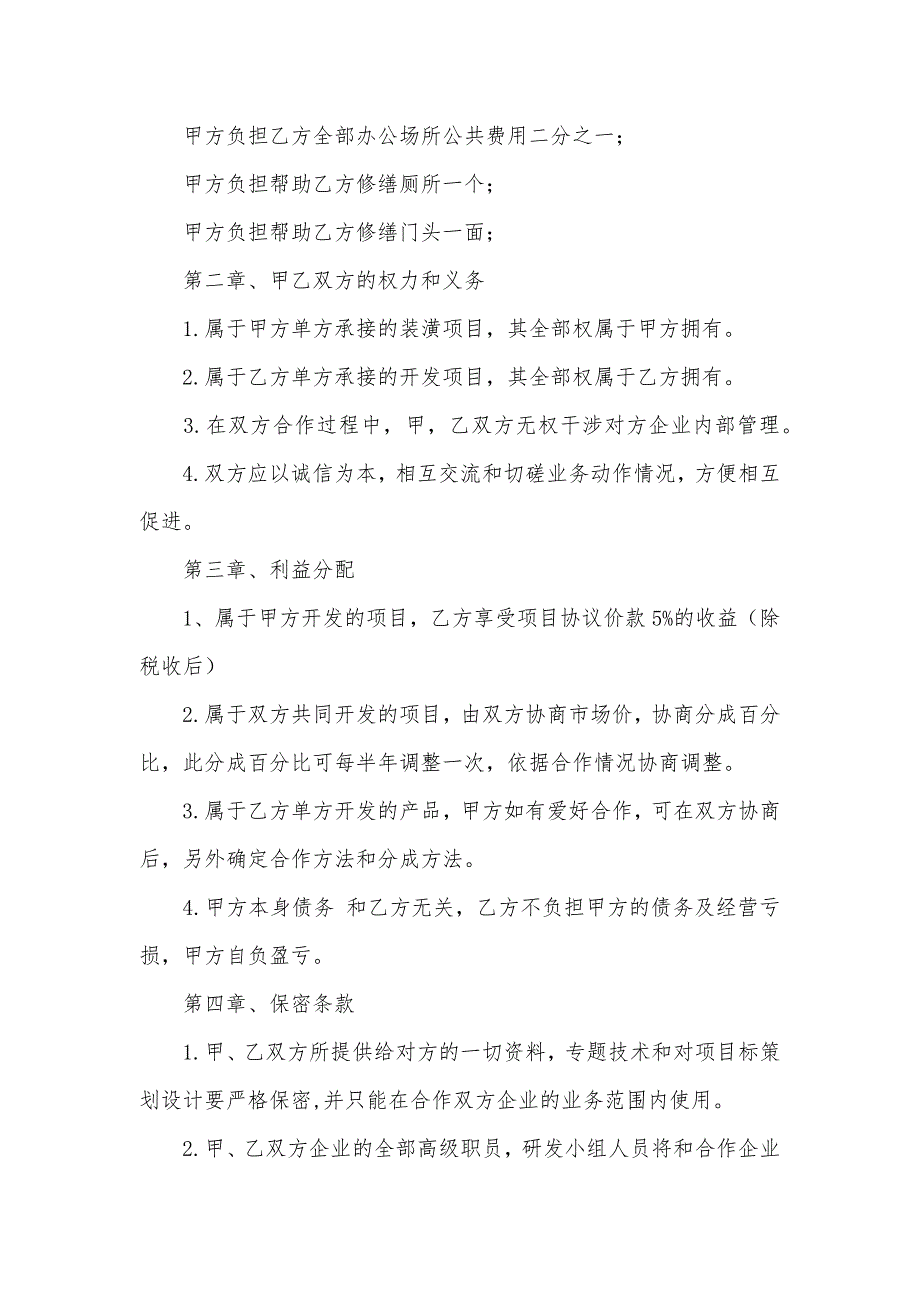 甲方负担乙方全部办公场所公共费用二分之一；

甲方负担帮助乙方修缮厕所一个；

甲方负担帮助乙方修缮门头一面；

第二章、甲乙双方的权力和义务

1.属于甲方单方承接的装潢项目，其全部权属于甲方拥有。

2.属于乙方单方承接的开发项目，其全部权属于乙方拥有。

3.在双方合作过程中，甲，乙双方无权干涉对方企业内部管理。

4.双方应以诚信为本，相互交流和切磋业务动作情况，方便相互促进。

第三章、利益分配

1、属于甲方开发的项目，乙方享受项目协议价款 5%的收益（除税收后）

2.属于双方共同开发的项目，由双方协商市场价，协商分成百分比，此分成百分比可每半年调整一次，依据合作情况协商调整。

3.属于乙方单方开发的产品，甲方如有爱好合作，可在双方协商后，另外确定合作方法和分成方法。

4.甲方本身债务 和乙方无关，乙方不负担甲方的债务及经营亏损，甲方自负盈亏。

第四章、保密条款

1.甲、乙双方所提供给对方的一切资料，专题技术和对项目标策划设计要严格保密,并只能在合作双方企业的业务范围内使用。

2.甲、乙双方企业的全部高级职员，研发小组人员将和合作企业